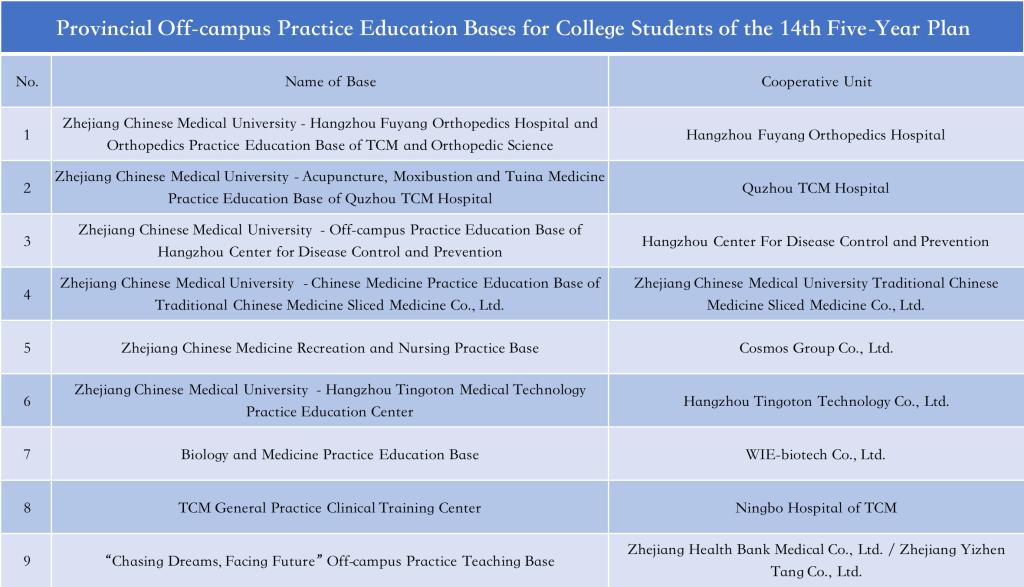 Provincial Off-campus Practice Education Bases for College Students of the 14th Five-Year Plan

| No. | Name of Base | Cooperative Unit |
|---|---|---|
| 1 | Zhejiang Chinese Medical University - Hangzhou Fuyang Orthopedics Hospital and Orthopedics Practice Education Base of TCM and Orthopedic Science | Hangzhou Fuyang Orthopedics Hospital |
| 2 | Zhejiang Chinese Medical University - Acupuncture, Moxibustion and Tuina Medicine Practice Education Base of Quzhou TCM Hospital | Quzhou TCM Hospital |
| 3 | Zhejiang Chinese Medical University - Off-campus Practice Education Base of Hangzhou Center for Disease Control and Prevention | Hangzhou Center For Disease Control and Prevention |
| 4 | Zhejiang Chinese Medical University - Chinese Medicine Practice Education Base of Traditional Chinese Medicine Sliced Medicine Co., Ltd. | Zhejiang Chinese Medical University Traditional Chinese Medicine Sliced Medicine Co., Ltd. |
| 5 | Zhejiang Chinese Medicine Recreation and Nursing Practice Base | Cosmos Group Co., Ltd. |
| 6 | Zhejiang Chinese Medical University - Hangzhou Tingoton Medical Technology Practice Education Center | Hangzhou Tingoton Technology Co., Ltd. |
| 7 | Biology and Medicine Practice Education Base | WIE-biotech Co., Ltd. |
| 8 | TCM General Practice Clinical Training Center | Ningbo Hospital of TCM |
| 9 | "Chasing Dreams, Facing Future" Off-campus Practice Teaching Base | Zhejiang Health Bank Medical Co., Ltd. / Zhejiang Yizhen Tang Co., Ltd. |